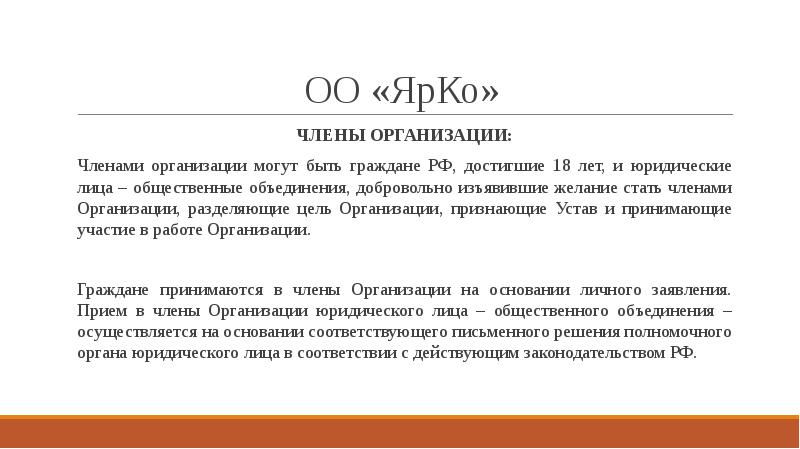 ОО «ЯрКо»

ЧЛЕНЫ ОРГАНИЗАЦИИ:

Членами организации могут быть граждане РФ, достигшие 18 лет, и юридические лица – общественные объединения, добровольно изъявившие желание стать членами Организации, разделяющие цель Организации, признающие Устав и принимающие участие в работе Организации.

Граждане принимаются в члены Организации на основании личного заявления. Прием в члены Организации юридического лица – общественного объединения – осуществляется на основании соответствующего письменного решения полномочного органа юридического лица в соответствии с действующим законодательством РФ.